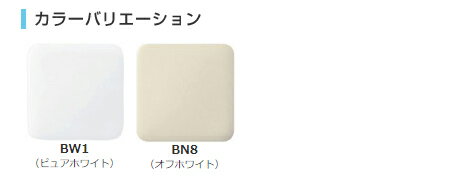 カラーバリエーション

BW1
（ピュアホワイト）

BN8
（オフホワイト）